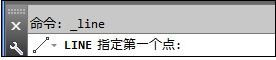 命令: _line

LINE 指定第一个点: